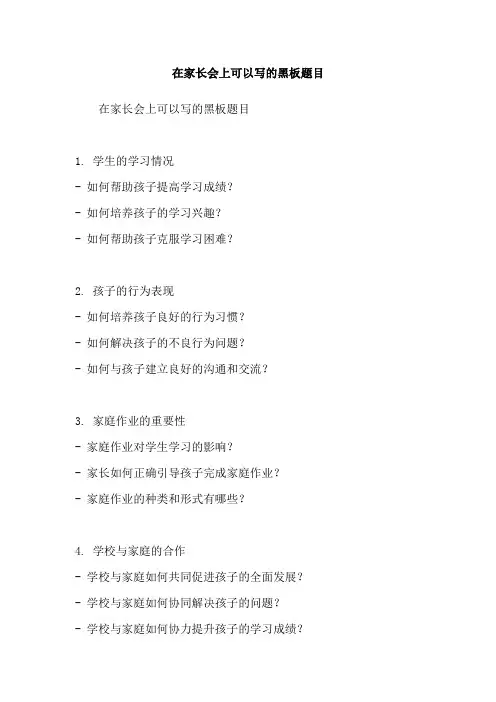 在家长会上可以写的黑板题目

在家长会上可以写的黑板题目

1. 学生的学习情况
- 如何帮助孩子提高学习成绩？
- 如何培养孩子的学习兴趣？
- 如何帮助孩子克服学习困难？

2. 孩子的行为表现
- 如何培养孩子良好的行为习惯？
- 如何解决孩子的不良行为问题？
- 如何与孩子建立良好的沟通和交流？

3. 家庭作业的重要性
- 家庭作业对学生学习的影响？
- 家长如何正确引导孩子完成家庭作业？
- 家庭作业的种类和形式有哪些？

4. 学校与家庭的合作
- 学校与家庭如何共同促进孩子的全面发展？
- 学校与家庭如何协同解决孩子的问题？
- 学校与家庭如何协力提升孩子的学习成绩？